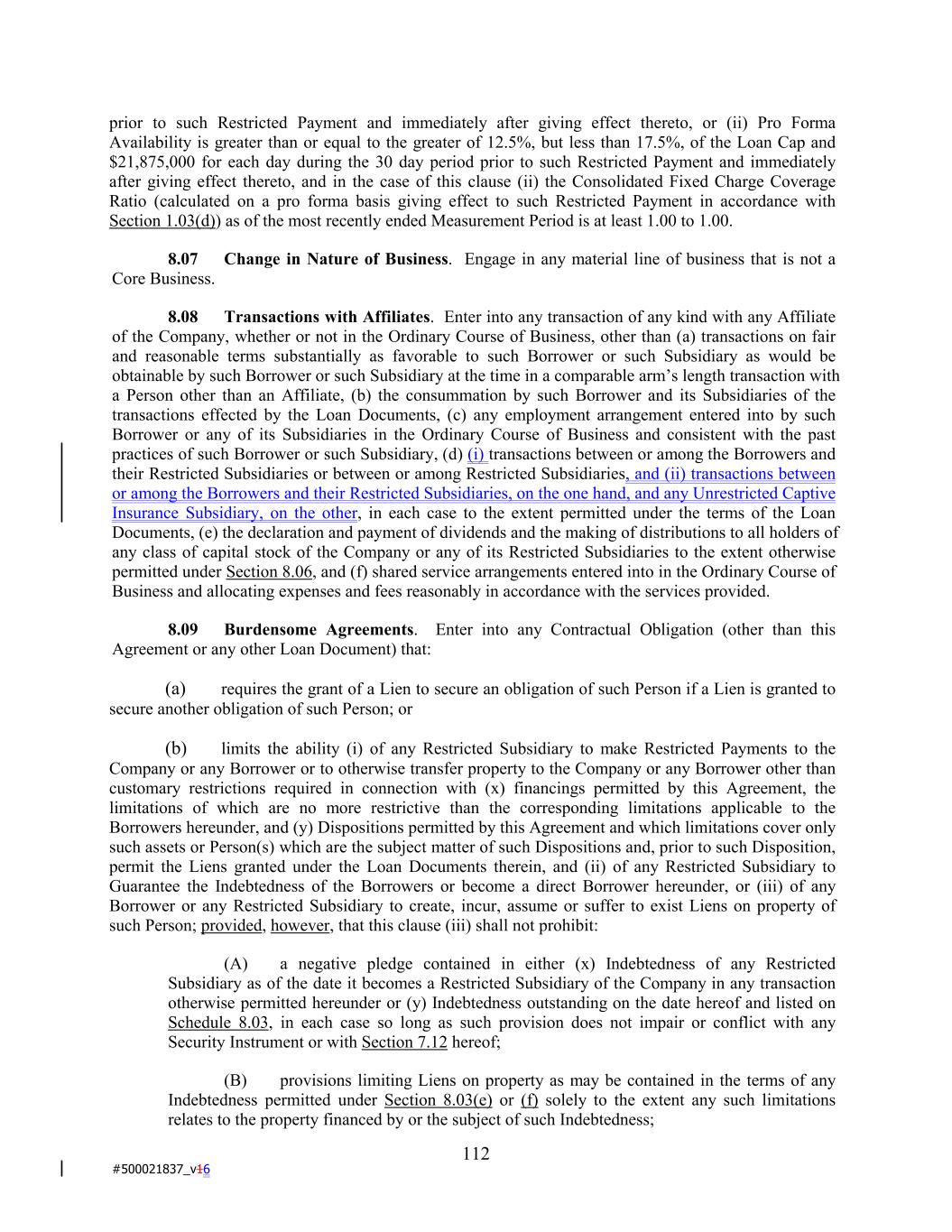 prior to such Restricted Payment and immediately after giving effect thereto, or (ii) Pro Forma Availability is greater than or equal to the greater of 12.5%, but less than 17.5%, of the Loan Cap and $21,875,000 for each day during the 30 day period prior to such Restricted Payment and immediately after giving effect thereto, and in the case of this clause (ii) the Consolidated Fixed Charge Coverage Ratio (calculated on a pro forma basis giving effect to such Restricted Payment in accordance with Section 1.03(d)) as of the most recently ended Measurement Period is at least 1.00 to 1.00.

8.07 Change in Nature of Business. Engage in any material line of business that is not a Core Business.

8.08 Transactions with Affiliates. Enter into any transaction of any kind with any Affiliate of the Company, whether or not in the Ordinary Course of Business, other than (a) transactions on fair and reasonable terms substantially as favorable to such Borrower or such Subsidiary as would be obtainable by such Borrower or such Subsidiary at the time in a comparable arm's length transaction with a Person other than an Affiliate, (b) the consummation by such Borrower and its Subsidiaries of the transactions effected by the Loan Documents, (c) any employment arrangement entered into by such Borrower or any of its Subsidiaries in the Ordinary Course of Business and consistent with the past practices of such Borrower or such Subsidiary, (d) (i) transactions between or among the Borrowers and their Restricted Subsidiaries or between or among Restricted Subsidiaries, and (ii) transactions between or among the Borrowers and their Restricted Subsidiaries, on the one hand, and any Unrestricted Captive Insurance Subsidiary, on the other, in each case to the extent permitted under the terms of the Loan Documents, (e) the declaration and payment of dividends and the making of distributions to all holders of any class of capital stock of the Company or any of its Restricted Subsidiaries to the extent otherwise permitted under Section 8.06, and (f) shared service arrangements entered into in the Ordinary Course of Business and allocating expenses and fees reasonably in accordance with the services provided.

8.09 Burdensome Agreements. Enter into any Contractual Obligation (other than this Agreement or any other Loan Document) that:

(a) requires the grant of a Lien to secure an obligation of such Person if a Lien is granted to secure another obligation of such Person; or

(b) limits the ability (i) of any Restricted Subsidiary to make Restricted Payments to the Company or any Borrower or to otherwise transfer property to the Company or any Borrower other than customary restrictions required in connection with (x) financings permitted by this Agreement, the limitations of which are no more restrictive than the corresponding limitations applicable to the Borrowers hereunder, and (y) Dispositions permitted by this Agreement and which limitations cover only such assets or Person(s) which are the subject matter of such Dispositions and, prior to such Disposition, permit the Liens granted under the Loan Documents therein, and (ii) of any Restricted Subsidiary to Guarantee the Indebtedness of the Borrowers or become a direct Borrower hereunder, or (iii) of any Borrower or any Restricted Subsidiary to create, incur, assume or suffer to exist Liens on property of such Person; provided, however, that this clause (iii) shall not prohibit:

(A) a negative pledge contained in either (x) Indebtedness of any Restricted Subsidiary as of the date it becomes a Restricted Subsidiary of the Company in any transaction otherwise permitted hereunder or (y) Indebtedness outstanding on the date hereof and listed on Schedule 8.03, in each case so long as such provision does not impair or conflict with any Security Instrument or with Section 7.12 hereof;

(B) provisions limiting Liens on property as may be contained in the terms of any Indebtedness permitted under Section 8.03(e) or (f) solely to the extent any such limitations relates to the property financed by or the subject of such Indebtedness;

112

#500021837_v16